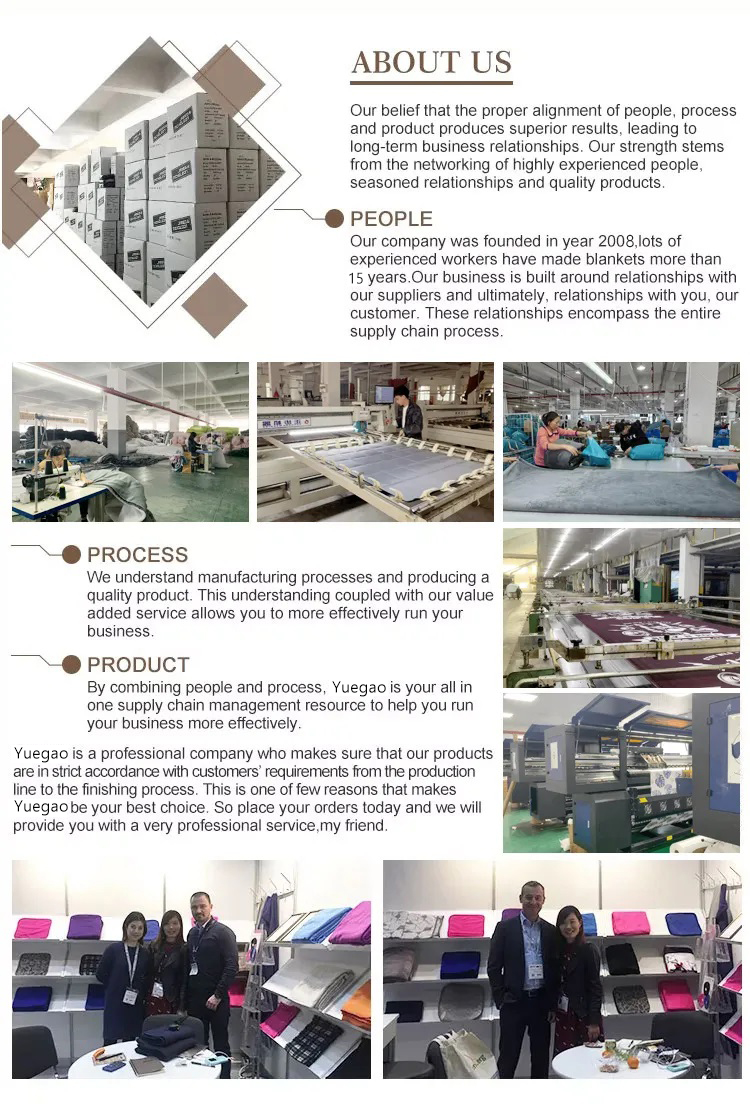 ABOUT US

Our belief that the proper alignment of people, process and product produces superior results, leading to long-term business relationships. Our strength stems from the networking of highly experienced people, seasoned relationships and quality products.

PEOPLE

Our company was founded in year 2008,lots of experienced workers have made blankets more than 15 years.Our business is built around relationships with our suppliers and ultimately, relationships with you, our customer. These relationships encompass the entire supply chain process.

PROCESS

We understand manufacturing processes and producing a quality product. This understanding coupled with our value added service allows you to more effectively run your business.

PRODUCT

By combining people and process, Yuegao is your all in one supply chain management resource to help you run your business more effectively.

Yuegao is a professional company who makes sure that our products are in strict accordance with customers' requirements from the production line to the finishing process. This is one of few reasons that makes Yuegao be your best choice. So place your orders today and we will provide you with a very professional service,my friend.